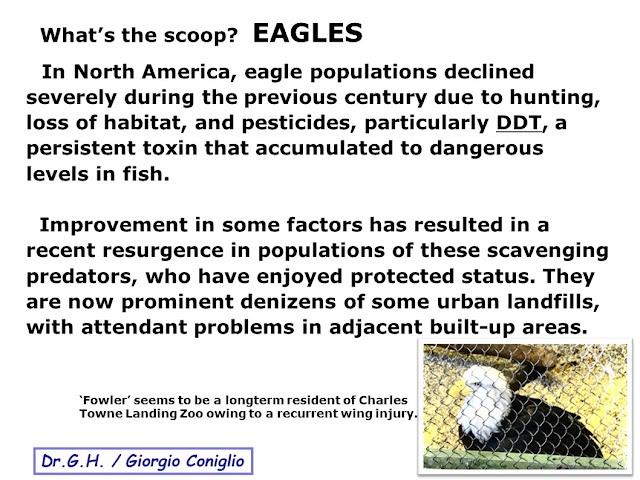 What's the scoop? EAGLES

In North America, eagle populations declined severely during the previous century due to hunting, loss of habitat, and pesticides, particularly DDT, a persistent toxin that accumulated to dangerous levels in fish.

Improvement in some factors has resulted in a recent resurgence in populations of these scavenging predators, who have enjoyed protected status. They are now prominent denizens of some urban landfills, with attendant problems in adjacent built-up areas.

'Fowler' seems to be a longterm resident of Charles Towne Landing Zoo owing to a recurrent wing injury.

Dr.G.H. / Giorgio Coniglio